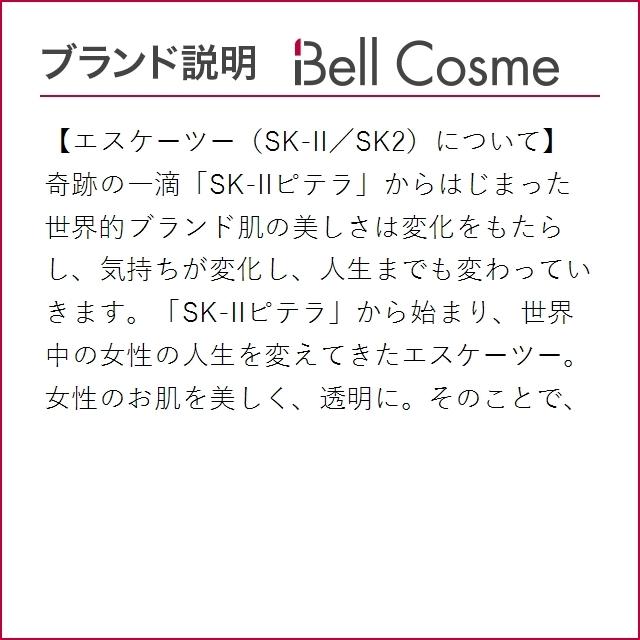 ブランド説明 Bell Cosme

【エスケーツー（SK-II／SK2）について】
奇跡の一滴「SK-IIピテラ」からはじまった世界的ブランド肌の美しさは変化をもたらし、気持ちが変化し、人生までも変わっていきます。「SK-IIピテラ」から始まり、世界中の女性の人生を変えてきたエスケーツー。女性のお肌を美しく、透明に。そのことで、